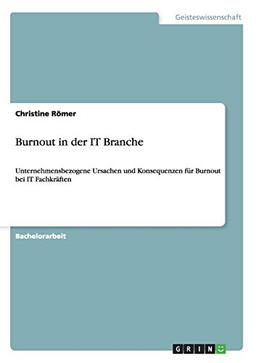 Geisteswissenschaft

Christine Römer

Burnout in der IT Branche

Unternehmensbezogene Ursachen und Konsequenzen für Burnout bei IT Fachkräften

Bachelorarbeit

GRIN